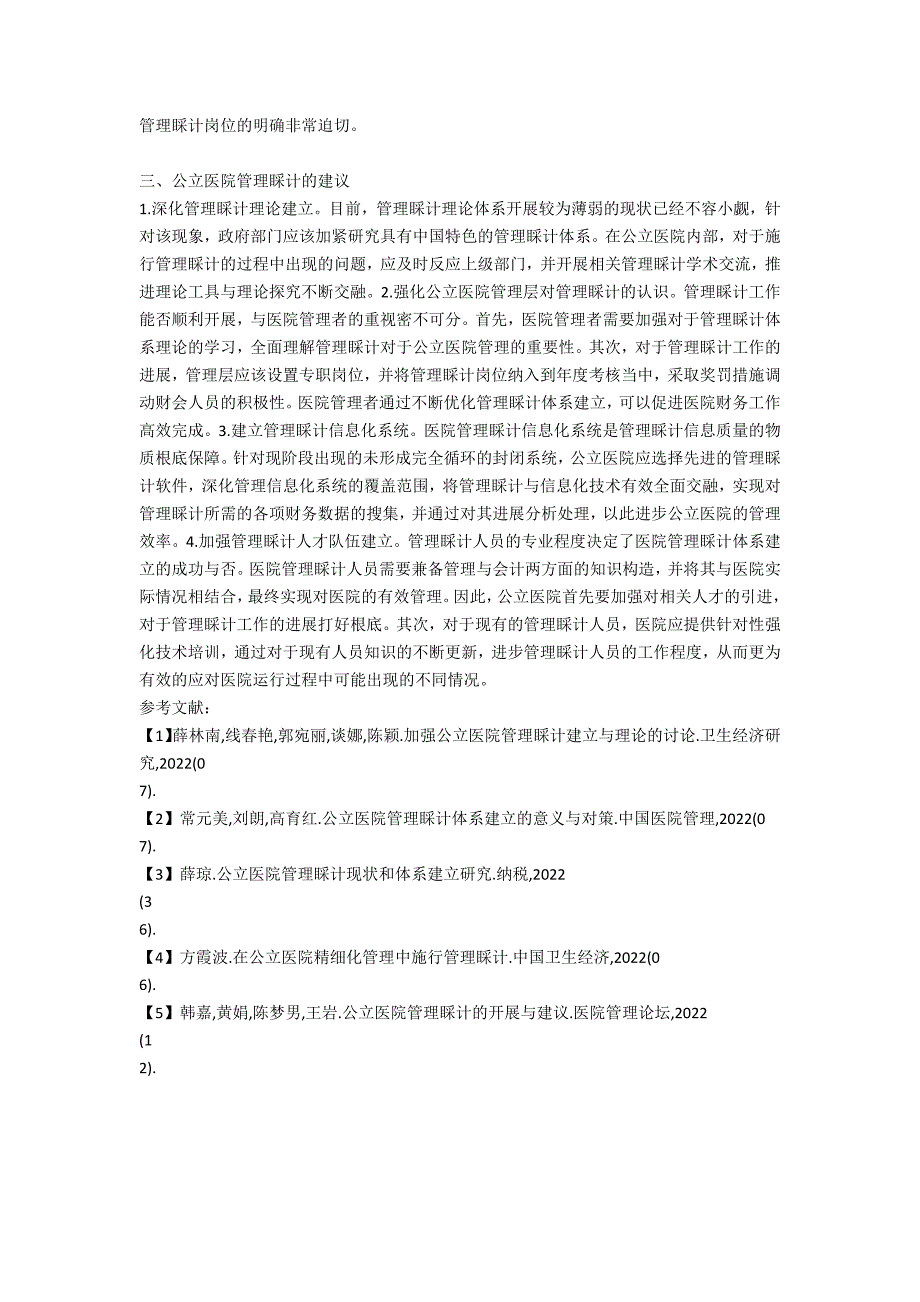 管理睬计岗位的明确非常迫切。

三、公立医院管理睬计的建议
1.深化管理睬计理论建立。目前，管理睬计理论体系开展较为薄弱的现状已经不容小觑，针对该现象，政府部门应该加紧研究具有中国特色的管理睬计体系。在公立医院内部，对于施行管理睬计的过程中出现的问题，应及时反应上级部门，并开展相关管理睬计学术交流，推进理论工具与理论探究不断交融。2.强化公立医院管理层对管理睬计的认识。管理睬计工作能否顺利开展，与医院管理者的重视密不可分。首先，医院管理者需要加强对于管理睬计体系理论的学习，全面理解管理睬计对于公立医院管理的重要性。其次，对于管理睬计工作的进展，管理层应该设置专职岗位，并将管理睬计岗位纳入到年度考核当中，采取奖罚措施调动财会人员的积极性。医院管理者通过不断优化管理睬计体系建立，可以促进医院财务工作高效完成。3.建立管理睬计信息化系统。医院管理睬计信息化系统是管理睬计信息质量的物质根底保障。针对现阶段出现的未形成完全循环的封闭系统，公立医院应选择先进的管理睬计软件，深化管理信息化系统的覆盖范围，将管理睬计与信息化技术有效全面交融，实现对管理睬计所需的各项财务数据的搜集，并通过对其进展分析处理，以此进步公立医院的管理效率。4.加强管理睬计人才队伍建立。管理睬计人员的专业程度决定了医院管理睬计体系建立的成功与否。医院管理睬计人员需要兼备管理与会计两方面的知识构造，并将其与医院实际情况相结合，最终实现对医院的有效管理。因此，公立医院首先要加强对相关人才的引进，对于管理睬计工作的进展打好根底。其次，对于现有的管理睬计人员，医院应提供针对性强化技术培训，通过对于现有人员知识的不断更新，进步管理睬计人员的工作程度，从而更为有效的应对医院运行过程中可能出现的不同情况。
参考文献：
【1】薛林南,线春艳,郭宛丽,谈娜,陈颖.加强公立医院管理睬计建立与理论的讨论.卫生经济研究,2022(0
7).
【2】常元美,刘朗,高育红.公立医院管理睬计体系建立的意义与对策.中国医院管理,2022(0
7).
【3】薛琼.公立医院管理睬计现状和体系建立研究.纳税,2022
(3
6).
【4】方霞波.在公立医院精细化管理中施行管理睬计.中国卫生经济,2022(0
6).
【5】韩嘉,黄娟,陈梦男,王岩.公立医院管理睬计的开展与建议.医院管理论坛,2022
(1
2).